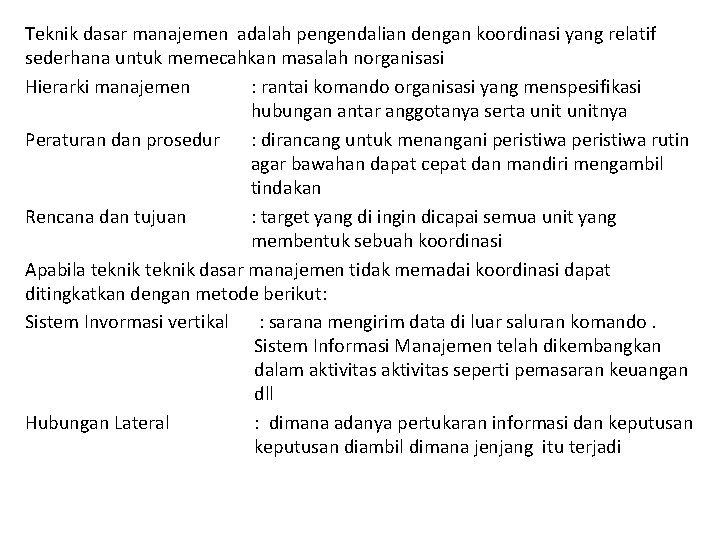 Teknik dasar manajemen adalah pengendalian dengan koordinasi yang relatif sederhana untuk memecahkan masalah norganisasi

Hierarki manajemen : rantai komando organisasi yang menspesifikasi hubungan antar anggotanya serta unit unitnya

Peraturan dan prosedur : dirancang untuk menangani peristiwa peristiwa rutin agar bawahan dapat cepat dan mandiri mengambil tindakan

Rencana dan tujuan : target yang di ingin dicapai semua unit yang membentuk sebuah koordinasi

Apabila teknik teknik dasar manajemen tidak memadai koordinasi dapat ditingkatkan dengan metode berikut:

Sistem Invormasi vertikal : sarana mengirim data di luar saluran komando . Sistem Informasi Manajemen telah dikembangkan dalam aktivitas aktivitas seperti pemasaran keuangan dll

Hubungan Lateral : dimana adanya pertukaran informasi dan keputusan keputusan diambil dimana jenjang itu terjadi